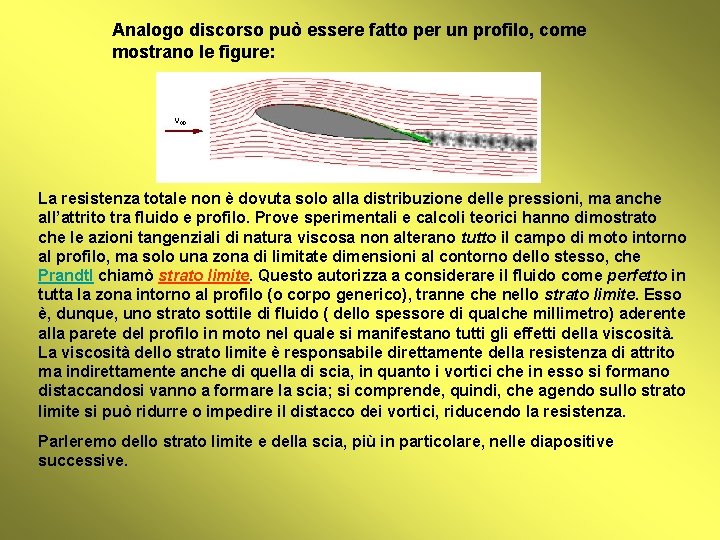 Analogo discorso può essere fatto per un profilo, come mostrano le figure:

$v_\infty$

La resistenza totale non è dovuta solo alla distribuzione delle pressioni, ma anche all'attrito tra fluido e profilo. Prove sperimentali e calcoli teorici hanno dimostrato che le azioni tangenziali di natura viscosa non alterano tutto il campo di moto intorno al profilo, ma solo una zona di limitate dimensioni al contorno dello stesso, che Prandtl chiamò strato limite. Questo autorizza a considerare il fluido come perfetto in tutta la zona intorno al profilo (o corpo generico), tranne che nello strato limite. Esso è, dunque, uno strato sottile di fluido ( dello spessore di qualche millimetro) aderente alla parete del profilo in moto nel quale si manifestano tutti gli effetti della viscosità. La viscosità dello strato limite è responsabile direttamente della resistenza di attrito ma indirettamente anche di quella di scia, in quanto i vortici che in esso si formano distaccandosi vanno a formare la scia; si comprende, quindi, che agendo sullo strato limite si può ridurre o impedire il distacco dei vortici, riducendo la resistenza.

Parleremo dello strato limite e della scia, più in particolare, nelle diapositive successive.